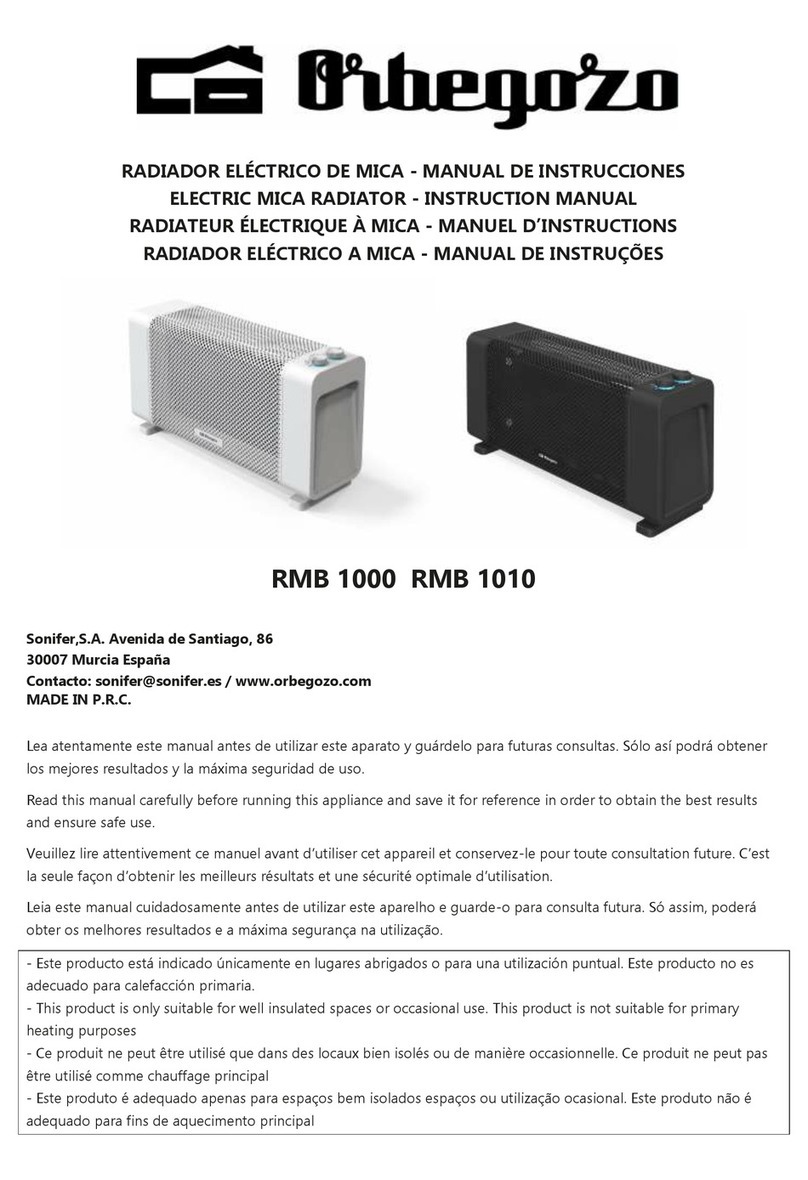 Orbegozo

RADIADOR ELÉCTRICO DE MICA - MANUAL DE INSTRUCCIONES
ELECTRIC MICA RADIATOR - INSTRUCTION MANUAL
RADIATEUR ÉLECTRIQUE À MICA - MANUEL D'INSTRUCTIONS
RADIADOR ELÉCTRICO A MICA - MANUAL DE INSTRUÇÕES

Orbegozo

Orbegozo

RMB 1000 RMB 1010

Sonifer,S.A. Avenida de Santiago, 86
30007 Murcia España
Contacto: sonifer@sonifer.es / www.orbegozo.com
MADE IN P.R.C.

Lea atentamente este manual antes de utilizar este aparato y guárdelo para futuras consultas. Sólo así podrá obtener los mejores resultados y la máxima seguridad de uso.

Read this manual carefully before running this appliance and save it for reference in order to obtain the best results and ensure safe use.

Veuillez lire attentivement ce manuel avant d'utiliser cet appareil et conservez-le pour toute consultation future. C'est la seule façon d'obtenir les meilleurs résultats et une sécurité optimale d'utilisation.

Leia este manual cuidadosamente antes de utilizar este aparelho e guarde-o para consulta futura. Só assim, poderá obter os melhores resultados e a máxima segurança na utilização.

- Este producto está indicado únicamente en lugares abrigados o para una utilización puntual. Este producto no es adecuado para calefacción primaria.
- This product is only suitable for well insulated spaces or occasional use. This product is not suitable for primary heating purposes
- Ce produit ne peut être utilisé que dans des locaux bien isolés ou de manière occasionnelle. Ce produit ne peut pas être utilisé comme chauffage principal
- Este produto é adequado apenas para espaços bem isolados espaços ou utilização ocasional. Este produto não é adequado para fins de aquecimento principal